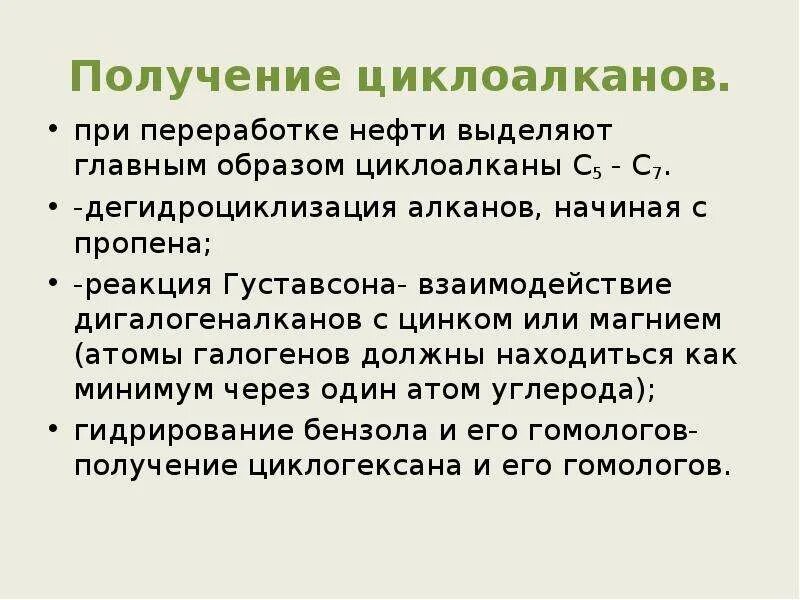 Получение циклоалканов.

• при переработке нефти выделяют главным образом циклоалканы $C_5$ - $C_7$.

• -дегидроциклизация алканов, начиная с пропена;

• -реакция Густавсона- взаимодействие дигалогеналканов с цинком или магнием (атомы галогенов должны находиться как минимум через один атом углерода);

• гидрирование бензола и его гомологов- получение циклогексана и его гомологов.